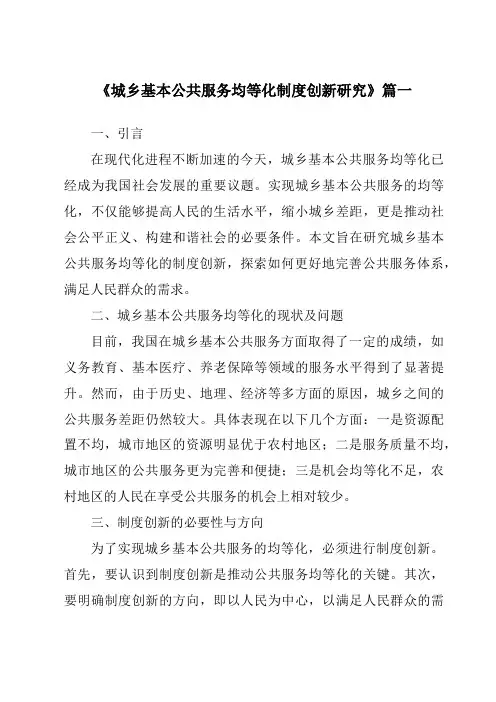 《城乡基本公共服务均等化制度创新研究》篇一

一、引言

在现代化进程不断加速的今天，城乡基本公共服务均等化已经成为我国社会发展的重要议题。实现城乡基本公共服务的均等化，不仅能够提高人民的生活水平，缩小城乡差距，更是推动社会公平正义、构建和谐社会的必要条件。本文旨在研究城乡基本公共服务均等化的制度创新，探索如何更好地完善公共服务体系，满足人民群众的需求。

二、城乡基本公共服务均等化的现状及问题

目前，我国在城乡基本公共服务方面取得了一定的成绩，如义务教育、基本医疗、养老保障等领域的服务水平得到了显著提升。然而，由于历史、地理、经济等多方面的原因，城乡之间的公共服务差距仍然较大。具体表现在以下几个方面：一是资源配置不均，城市地区的资源明显优于农村地区；二是服务质量不均，城市地区的公共服务更为完善和便捷；三是机会均等化不足，农村地区的人民在享受公共服务的机会上相对较少。

三、制度创新的必要性与方向

为了实现城乡基本公共服务的均等化，必须进行制度创新。首先，要认识到制度创新是推动公共服务均等化的关键。其次，要明确制度创新的方向，即以人民为中心，以满足人民群众的需